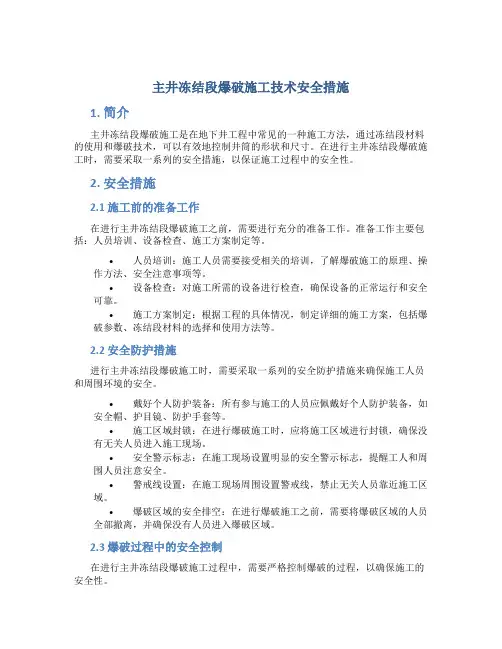 主井冻结段爆破施工技术安全措施

1. 简介

主井冻结段爆破施工是在地下井工程中常见的一种施工方法，通过冻结段材料的使用和爆破技术，可以有效地控制井筒的形状和尺寸。在进行主井冻结段爆破施工时，需要采取一系列的安全措施，以保证施工过程中的安全性。

2. 安全措施

2.1 施工前的准备工作

在进行主井冻结段爆破施工之前，需要进行充分的准备工作。准备工作主要包括：人员培训、设备检查、施工方案制定等。

• 人员培训：施工人员需要接受相关的培训，了解爆破施工的原理、操作方法、安全注意事项等。
• 设备检查：对施工所需的设备进行检查，确保设备的正常运行和安全可靠。
• 施工方案制定：根据工程的具体情况，制定详细的施工方案，包括爆破参数、冻结段材料的选择和使用方法等。

2.2 安全防护措施

进行主井冻结段爆破施工时，需要采取一系列的安全防护措施来确保施工人员和周围环境的安全。

• 戴好个人防护装备：所有参与施工的人员应佩戴好个人防护装备，如安全帽、护目镜、防护手套等。
• 施工区域封锁：在进行爆破施工时，应将施工区域进行封锁，确保没有无关人员进入施工现场。
• 安全警示标志：在施工现场设置明显的安全警示标志，提醒工人和周围人员注意安全。
• 警戒线设置：在施工现场周围设置警戒线，禁止无关人员靠近施工区域。
• 爆破区域的安全排空：在进行爆破施工之前，需要将爆破区域的人员全部撤离，并确保没有人员进入爆破区域。

2.3 爆破过程中的安全控制

在进行主井冻结段爆破施工过程中，需要严格控制爆破的过程，以确保施工的安全性。